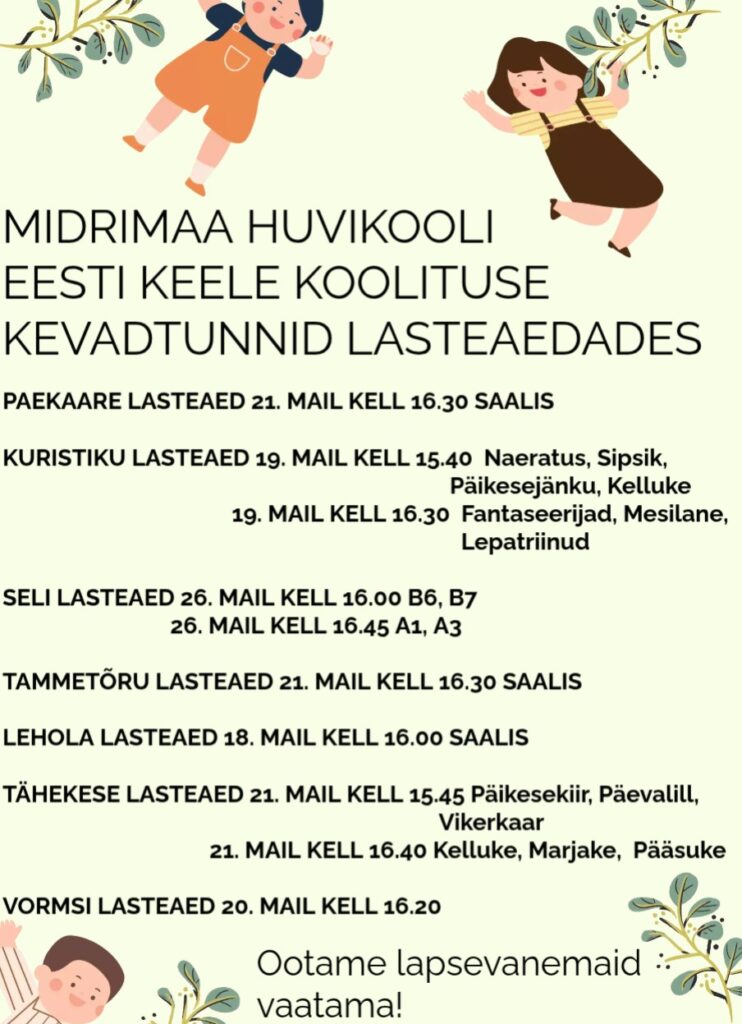 MIDRIMAA HUVIKOOLI
EESTI KEELE KOOLITUSE
KEVADTUNNID LASTEAEDADES

PAEKAARE LASTEAED 21. MAIL KELL 16.30 SAALIS

KURISTIKU LASTEAED 19. MAIL KELL 15.40 Naeratus, Sipsik, Päikesejänku, Kelluke
19. MAIL KELL 16.30 Fantaseerijad, Mesilane, Lepatriinud

SELI LASTEAED 26. MAIL KELL 16.00 B6, B7
26. MAIL KELL 16.45 A1, A3

TAMMETÕRU LASTEAED 21. MAIL KELL 16.30 SAALIS

LEHOLA LASTEAED 18. MAIL KELL 16.00 SAALIS

TÄHEKESE LASTEAED 21. MAIL KELL 15.45 Päikesekiir, Päevalill, Vikerkaar
21. MAIL KELL 16.40 Kelluke, Marjake, Pääsuke

VORMSI LASTEAED 20. MAIL KELL 16.20

Ootame lapsevanemaid vaatama!